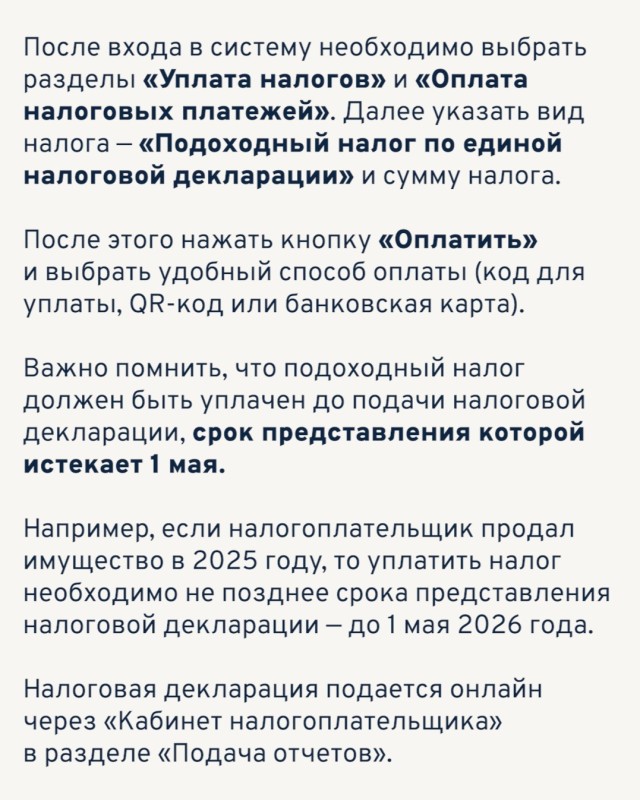 После входа в систему необходимо выбрать разделы «Уплата налогов» и «Оплата налоговых платежей». Далее указать вид налога – «Подоходный налог по единой налоговой декларации» и сумму налога.

После этого нажать кнопку «Оплатить» и выбрать удобный способ оплаты (код для уплаты, QR-код или банковская карта).

Важно помнить, что подоходный налог должен быть уплачен до подачи налоговой декларации, срок представления которой истекает 1 мая.

Например, если налогоплательщик продал имущество в 2025 году, то уплатить налог необходимо не позднее срока представления налоговой декларации – до 1 мая 2026 года.

Налоговая декларация подается онлайн через «Кабинет налогоплательщика» в разделе «Подача отчетов».